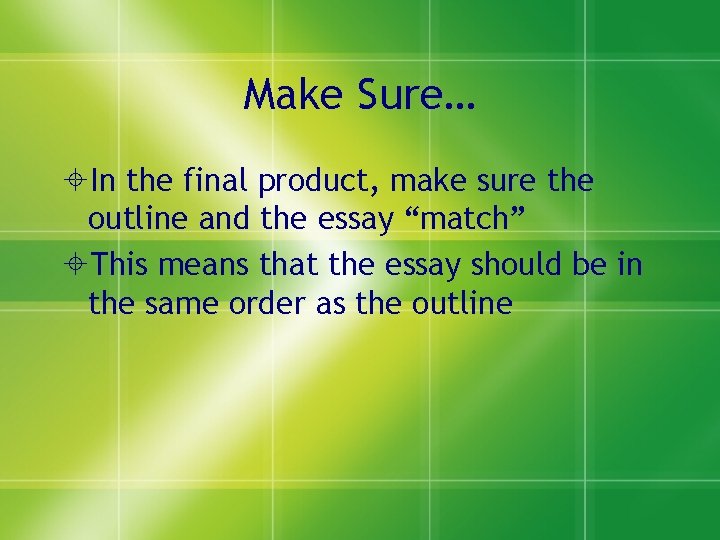 Make Sure…

In the final product, make sure the outline and the essay “match”

This means that the essay should be in the same order as the outline